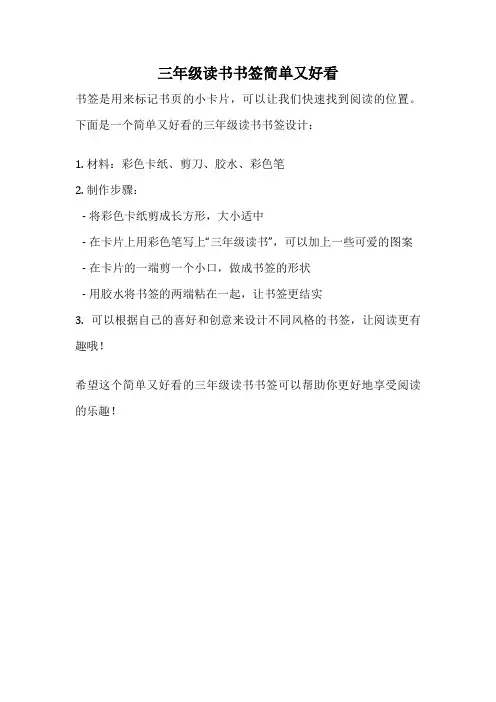 三年级读书书签简单又好看

书签是用来标记书页的小卡片，可以让我们快速找到阅读的位置。下面是一个简单又好看的三年级读书书签设计：

1. 材料：彩色卡纸、剪刀、胶水、彩色笔

2. 制作步骤：

- 将彩色卡纸剪成长方形，大小适中

- 在卡片上用彩色笔写上“三年级读书”，可以加上一些可爱的图案

- 在卡片的一端剪一个小口，做成书签的形状

- 用胶水将书签的两端粘在一起，让书签更结实

3. 可以根据自己的喜好和创意来设计不同风格的书签，让阅读更有趣哦！

希望这个简单又好看的三年级读书书签可以帮助你更好地享受阅读的乐趣！